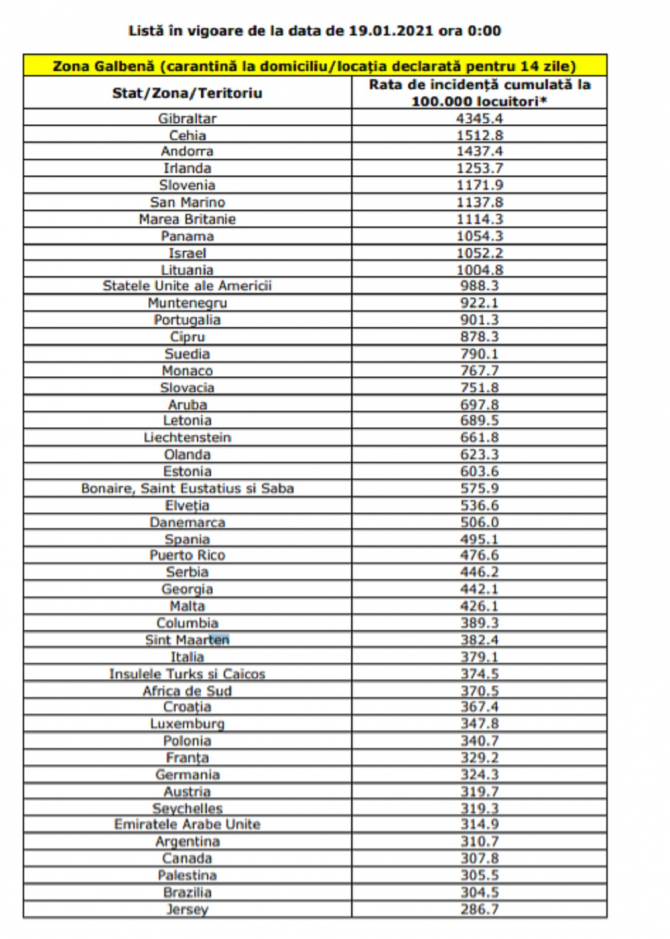 Listă în vigoare de la data de 19.01.2021 ora 0:00

Zona Galbenă (carantină la domiciliu/locația declarată pentru 14 zile)

| Stat/Zona/Teritoriu | Rata de incidență cumulată la 100.000 locuitori* |
|---|---|
| Gibraltar | 4345.4 |
| Cehia | 1512.8 |
| Andorra | 1437.4 |
| Irlanda | 1253.7 |
| Slovenia | 1171.9 |
| San Marino | 1137.8 |
| Marea Britanie | 1114.3 |
| Panama | 1054.3 |
| Israel | 1052.2 |
| Lituania | 1004.8 |
| Statele Unite ale Americii | 988.3 |
| Muntenegru | 922.1 |
| Portugalia | 901.3 |
| Cipru | 878.3 |
| Suedia | 790.1 |
| Monaco | 767.7 |
| Slovacia | 751.8 |
| Aruba | 697.8 |
| Letonia | 689.5 |
| Liechtenstein | 661.8 |
| Olanda | 623.3 |
| Estonia | 603.6 |
| Bonaire, Saint Eustatius si Saba | 575.9 |
| Elveția | 536.6 |
| Danemarca | 506.0 |
| Spania | 495.1 |
| Puerto Rico | 476.6 |
| Serbia | 446.2 |
| Georgia | 442.1 |
| Malta | 426.1 |
| Columbia | 389.3 |
| Sint Maarten | 382.4 |
| Italia | 379.1 |
| Insulele Turks si Caicos | 374.5 |
| Africa de Sud | 370.5 |
| Croația | 367.4 |
| Luxemburg | 347.8 |
| Polonia | 340.7 |
| Franța | 329.2 |
| Germania | 324.3 |
| Austria | 319.7 |
| Seychelles | 319.3 |
| Emiratele Arabe Unite | 314.9 |
| Argentina | 310.7 |
| Canada | 307.8 |
| Palestina | 305.5 |
| Brazilia | 304.5 |
| Jersey | 286.7 |